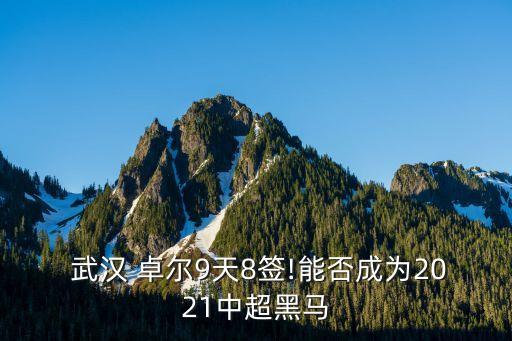 武汉 卓尔9天8签!能否成为2021中超黑马